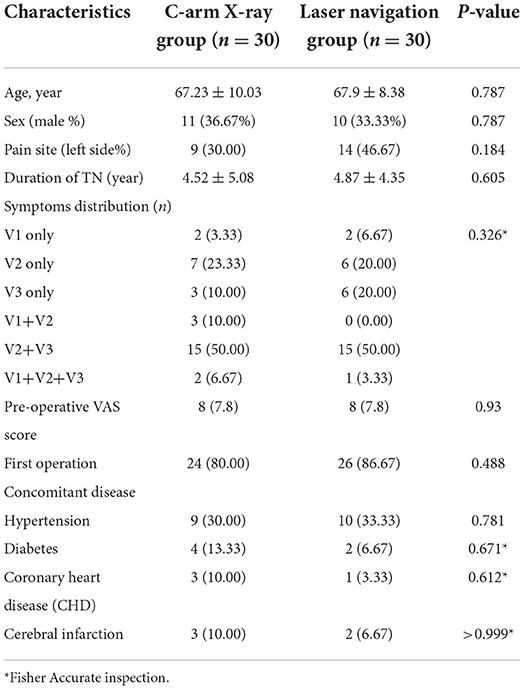 | Characteristics | C-arm X-ray group ($n = 30$) | Laser navigation group ($n = 30$) | $P$-value |
|---|---|---|---|
| Age, year | $67.23 \pm 10.03$ | $67.9 \pm 8.38$ | 0.787 |
| Sex (male %) | 11 (36.67%) | 10 (33.33%) | 0.787 |
| Pain site (left side%) | 9 (30.00) | 14 (46.67) | 0.184 |
| Duration of TN (year) | $4.52 \pm 5.08$ | $4.87 \pm 4.35$ | 0.605 |
| Symptoms distribution ($n$) | | | |
| V1 only | 2 (3.33) | 2 (6.67) | 0.326* |
| V2 only | 7 (23.33) | 6 (20.00) | |
| V3 only | 3 (10.00) | 6 (20.00) | |
| V1+V2 | 3 (10.00) | 0 (0.00) | |
| V2+V3 | 15 (50.00) | 15 (50.00) | |
| V1+V2+V3 | 2 (6.67) | 1 (3.33) | |
| Pre-operative VAS score | 8 (7.8) | 8 (7.8) | 0.93 |
| First operation | 24 (80.00) | 26 (86.67) | 0.488 |
| Concomitant disease | | | |
| Hypertension | 9 (30.00) | 10 (33.33) | 0.781 |
| Diabetes | 4 (13.33) | 2 (6.67) | 0.671* |
| Coronary heart disease (CHD) | 3 (10.00) | 1 (3.33) | 0.612* |
| Cerebral infarction | 3 (10.00) | 2 (6.67) | >0.999* |

*Fisher Accurate inspection.